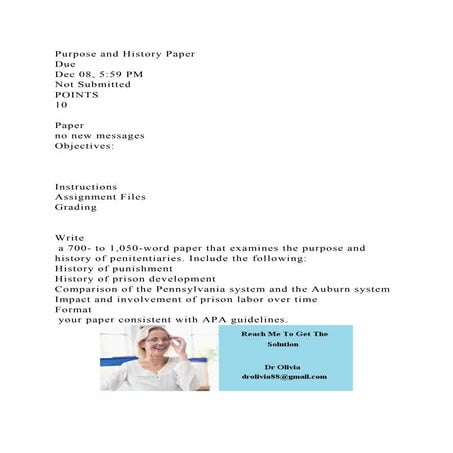 Purpose and History Paper
Due
Dec 08, 5:59 PM
Not Submitted
POINTS
10

Paper
no new messages
Objectives:

Instructions
Assignment Files
Grading

Write
a 700- to 1,050-word paper that examines the purpose and history of penitentiaries. Include the following:
History of punishment
History of prison development
Comparison of the Pennsylvania system and the Auburn system
Impact and involvement of prison labor over time
Format
your paper consistent with APA guidelines.

Reach Me To Get The Solution

Dr Olivia
drolivia88@gmail.com